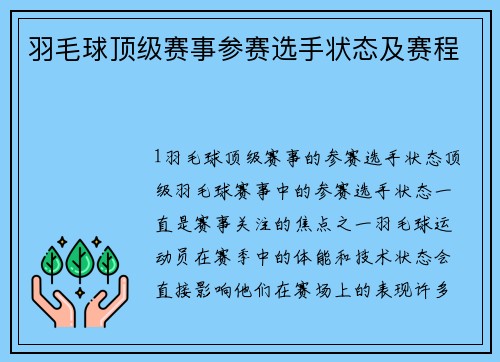 羽毛球顶级赛事参赛选手状态及赛程

1羽毛球顶级赛事的参赛选手状态顶级羽毛球赛事中的参赛选手状态一直是赛事关注的焦点之一羽毛球运动员在赛季中的体能和技术状态会直接影响他们在赛场上的表现许多